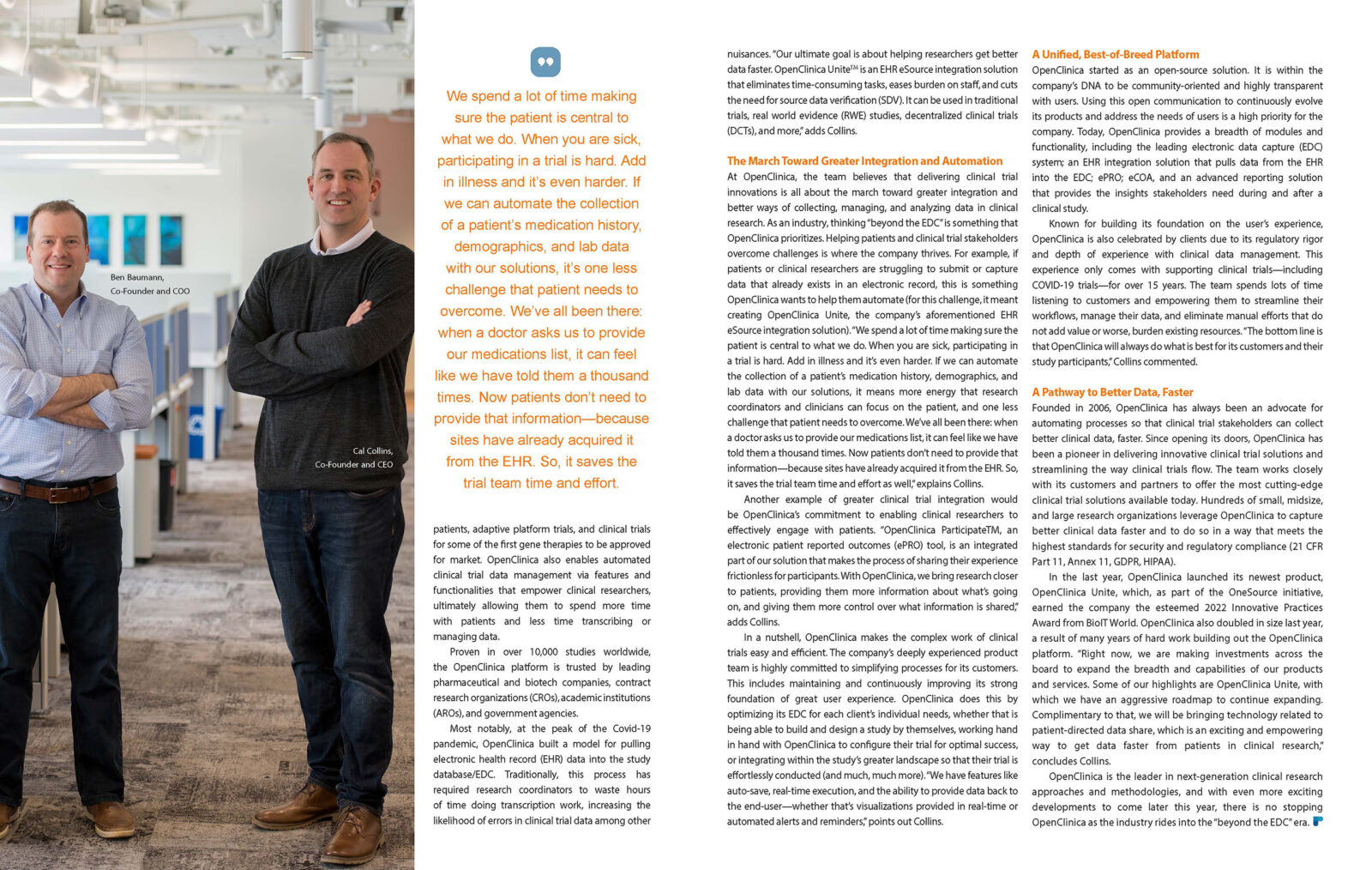 Ben Baumann,
Co-Founder and COO

Cal Collins,
Co-Founder and CEO

We spend a lot of time making sure the patient is central to what we do. When you are sick, participating in a trial is hard. Add in illness and it's even harder. If we can automate the collection of a patient's medication history, demographics, and lab data with our solutions, it's one less challenge that patient needs to overcome. We've all been there: when a doctor asks us to provide our medications list, it can feel like we have told them a thousand times. Now patients don't need to provide that information—because sites have already acquired it from the EHR. So, it saves the trial team time and effort.

patients, adaptive platform trials, and clinical trials for some of the first gene therapies to be approved for market. OpenClinica also enables automated clinical trial data management via features and functionalities that empower clinical researchers, ultimately allowing them to spend more time with patients and less time transcribing or managing data.

Proven in over 10,000 studies worldwide, the OpenClinica platform is trusted by leading pharmaceutical and biotech companies, contract research organizations (CROs), academic institutions (AROs), and government agencies.

Most notably, at the peak of the Covid-19 pandemic, OpenClinica built a model for pulling electronic health record (EHR) data into the study database/EDC. Traditionally, this process has required research coordinators to waste hours of time doing transcription work, increasing the likelihood of errors in clinical trial data among other nuisances. "Our ultimate goal is about helping researchers get better data faster. OpenClinica Unite™ is an EHR eSource integration solution that eliminates time-consuming tasks, eases burden on staff, and cuts the need for source data verification (SDV). It can be used in traditional trials, real world evidence (RWE) studies, decentralized clinical trials (DCTs), and more," adds Collins.

The March Toward Greater Integration and Automation

At OpenClinica, the team believes that delivering clinical trial innovations is all about the march toward greater integration and better ways of collecting, managing, and analyzing data in clinical research. As an industry, thinking "beyond the EDC" is something that OpenClinica prioritizes. Helping patients and clinical trial stakeholders overcome challenges is where the company thrives. For example, if patients or clinical researchers are struggling to submit or capture data that already exists in an electronic record, this is something OpenClinica wants to help them automate (for this challenge, it meant creating OpenClinica Unite, the company's aforementioned EHR eSource integration solution). "We spend a lot of time making sure the patient is central to what we do. When you are sick, participating in a trial is hard. Add in illness and it's even harder. If we can automate the collection of a patient's medication history, demographics, and lab data with our solutions, it means more energy that research coordinators and clinicians can focus on the patient, and one less challenge that patient needs to overcome. We've all been there: when a doctor asks us to provide our medications list, it can feel like we have told them a thousand times. Now patients don't need to provide that information—because sites have already acquired it from the EHR. So, it saves the trial team time and effort as well," explains Collins.

Another example of greater clinical trial integration would be OpenClinica's commitment to enabling clinical researchers to effectively engage with patients. "OpenClinica ParticipateTM, an electronic patient reported outcomes (ePRO) tool, is an integrated part of our solution that makes the process of sharing their experience frictionless for participants. With OpenClinica, we bring research closer to patients, providing them more information about what's going on, and giving them more control over what information is shared," adds Collins.

In a nutshell, OpenClinica makes the complex work of clinical trials easy and efficient. The company's deeply experienced product team is highly committed to simplifying processes for its customers. This includes maintaining and continuously improving its strong foundation of great user experience. OpenClinica does this by optimizing its EDC for each client's individual needs, whether that is being able to build and design a study by themselves, working hand in hand with OpenClinica to configure their trial for optimal success, or integrating within the study's greater landscape so that their trial is effortlessly conducted (and much, much more). "We have features like auto-save, real-time execution, and the ability to provide data back to the end-user—whether that's visualizations provided in real-time or automated alerts and reminders," points out Collins.

A Unified, Best-of-Breed Platform

OpenClinica started as an open-source solution. It is within the company's DNA to be community-oriented and highly transparent with users. Using this open communication to continuously evolve its products and address the needs of users is a high priority for the company. Today, OpenClinica provides a breadth of modules and functionality, including the leading electronic data capture (EDC) system; an EHR integration solution that pulls data from the EHR into the EDC; ePRO; eCOA, and an advanced reporting solution that provides the insights stakeholders need during and after a clinical study.

Known for building its foundation on the user's experience, OpenClinica is also celebrated by clients due to its regulatory rigor and depth of experience with clinical data management. This experience only comes with supporting clinical trials—including COVID-19 trials—for over 15 years. The team spends lots of time listening to customers and empowering them to streamline their workflows, manage their data, and eliminate manual efforts that do not add value or worse, burden existing resources. "The bottom line is that OpenClinica will always do what is best for its customers and their study participants," Collins commented.

A Pathway to Better Data, Faster

Founded in 2006, OpenClinica has always been an advocate for automating processes so that clinical trial stakeholders can collect better clinical data, faster. Since opening its doors, OpenClinica has been a pioneer in delivering innovative clinical trial solutions and streamlining the way clinical trials flow. The team works closely with its customers and partners to offer the most cutting-edge clinical trial solutions available today. Hundreds of small, midsize, and large research organizations leverage OpenClinica to capture better clinical data faster and to do so in a way that meets the highest standards for security and regulatory compliance (21 CFR Part 11, Annex 11, GDPR, HIPAA).

In the last year, OpenClinica launched its newest product, OpenClinica Unite, which, as part of the OneSource initiative, earned the company the esteemed 2022 Innovative Practices Award from BioIT World. OpenClinica also doubled in size last year, a result of many years of hard work building out the OpenClinica platform. "Right now, we are making investments across the board to expand the breadth and capabilities of our products and services. Some of our highlights are OpenClinica Unite, with which we have an aggressive roadmap to continue expanding. Complimentary to that, we will be bringing technology related to patient-directed data share, which is an exciting and empowering way to get data faster from patients in clinical research," concludes Collins.

OpenClinica is the leader in next-generation clinical research approaches and methodologies, and with even more exciting developments to come later this year, there is no stopping OpenClinica as the industry rides into the "beyond the EDC" era.